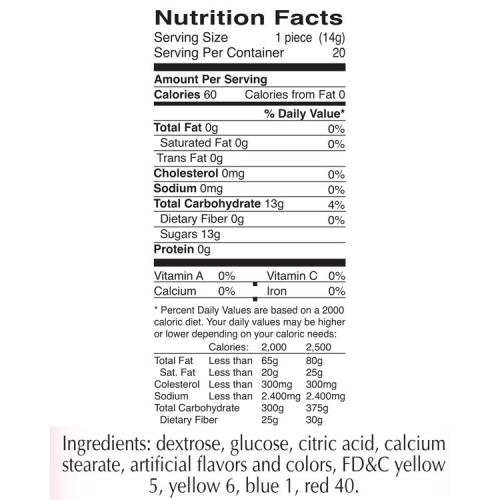 Nutrition Facts
Serving Size 1 piece (14g)
Serving Per Container 20

Amount Per Serving
Calories 60 Calories from Fat 0

% Daily Value*

| | |
|---|---|
| Total Fat 0g | 0% |
| Saturated Fat 0g | 0% |
| Trans Fat 0g | |
| Cholesterol 0mg | 0% |
| Sodium 0mg | 0% |
| Total Carbohydrate 13g | 4% |
| Dietary Fiber 0g | 0% |
| Sugars 13g | |
| Protein 0g | |

| | | | |
|---|---|---|---|
| Vitamin A | 0% | Vitamin C | 0% |
| Calcium | 0% | Iron | 0% |

* Percent Daily Values are based on a 2000 caloric diet. Your daily values may be higher or lower depending on your caloric needs:

| | Calories: | 2,000 | 2,500 |
|---|---|---|---|
| Total Fat | Less than | 65g | 80g |
| Sat. Fat | Less than | 20g | 25g |
| Colesterol | Less than | 300mg | 300mg |
| Sodium | Less than | 2.400mg | 2.400mg |
| Total Carbohydrate | | 300g | 375g |
| Dietary Fiber | | 25g | 30g |

Ingredients: dextrose, glucose, citric acid, calcium stearate, artificial flavors and colors, FD&C yellow 5, yellow 6, blue 1, red 40.